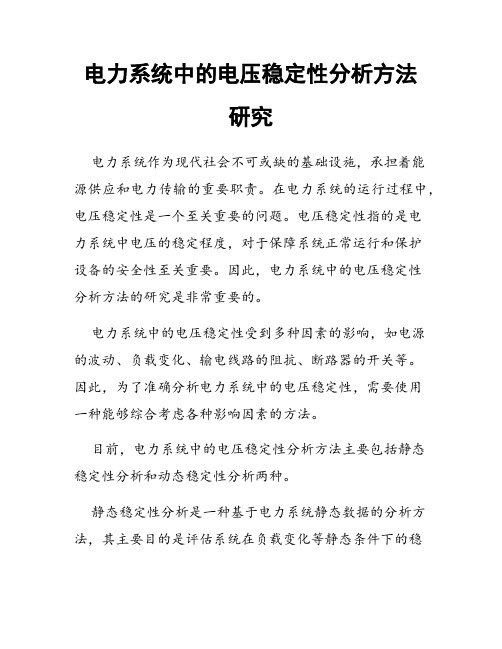 电力系统中的电压稳定性分析方法研究

电力系统作为现代社会不可或缺的基础设施，承担着能源供应和电力传输的重要职责。在电力系统的运行过程中，电压稳定性是一个至关重要的问题。电压稳定性指的是电力系统中电压的稳定程度，对于保障系统正常运行和保护设备的安全性至关重要。因此，电力系统中的电压稳定性分析方法的研究是非常重要的。

电力系统中的电压稳定性受到多种因素的影响，如电源的波动、负载变化、输电线路的阻抗、断路器的开关等。因此，为了准确分析电力系统中的电压稳定性，需要使用一种能够综合考虑各种影响因素的方法。

目前，电力系统中的电压稳定性分析方法主要包括静态稳定性分析和动态稳定性分析两种。

静态稳定性分析是一种基于电力系统静态数据的分析方法，其主要目的是评估系统在负载变化等静态条件下的稳